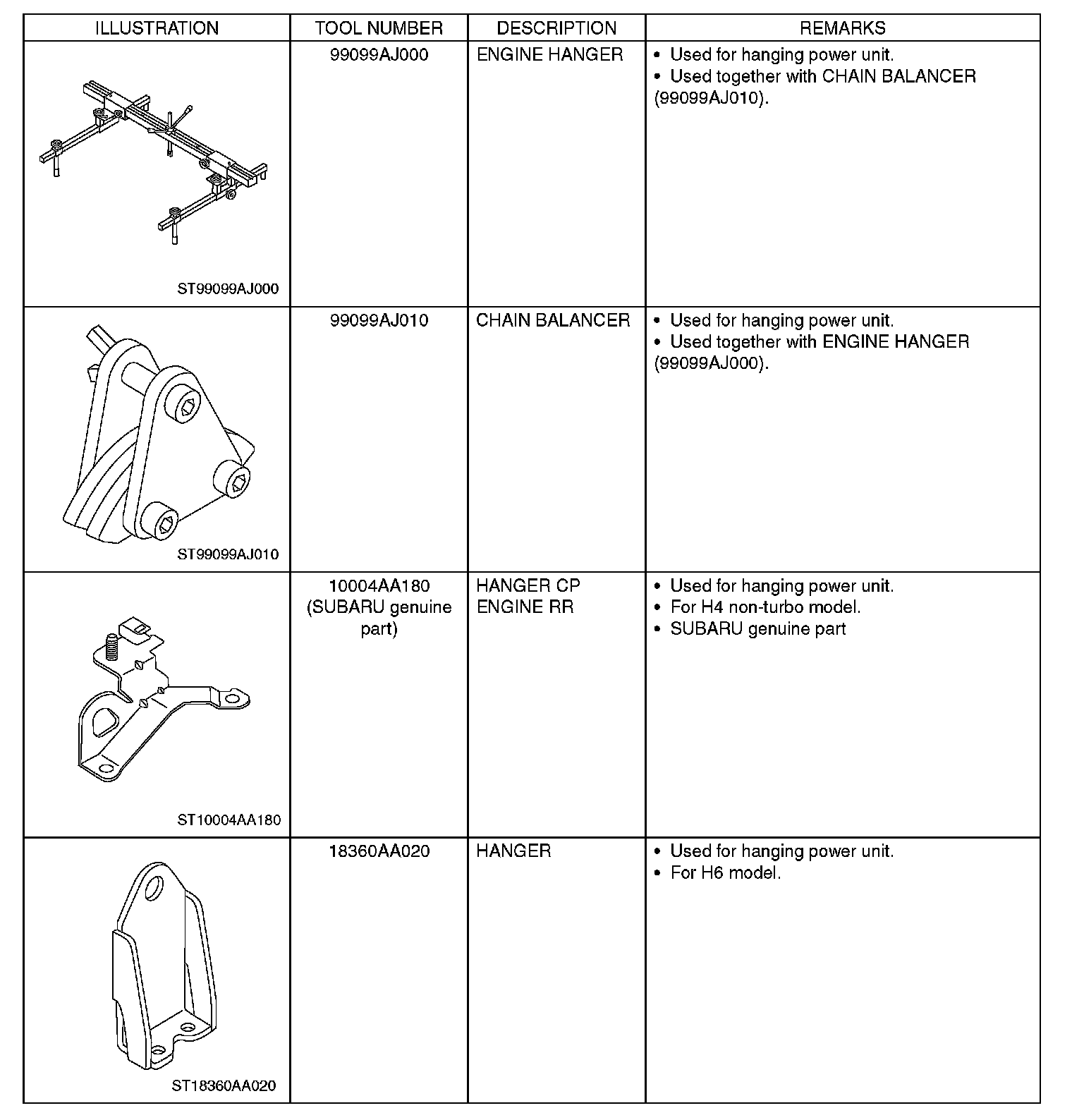 | ILLUSTRATION | TOOL NUMBER | DESCRIPTION | REMARKS |
|---|---|---|---|
| ST99099AJ000 | 99099AJ000 | ENGINE HANGER | • Used for hanging power unit. • Used together with CHAIN BALANCER (99099AJ010). |
| ST99099AJ010 | 99099AJ010 | CHAIN BALANCER | • Used for hanging power unit. • Used together with ENGINE HANGER (99099AJ000). |
| ST10004AA180 | 10004AA180 (SUBARU genuine part) | HANGER CP ENGINE RR | • Used for hanging power unit. • For H4 non-turbo model. • SUBARU genuine part |
| ST18360AA020 | 18360AA020 | HANGER | • Used for hanging power unit. • For H6 model. |